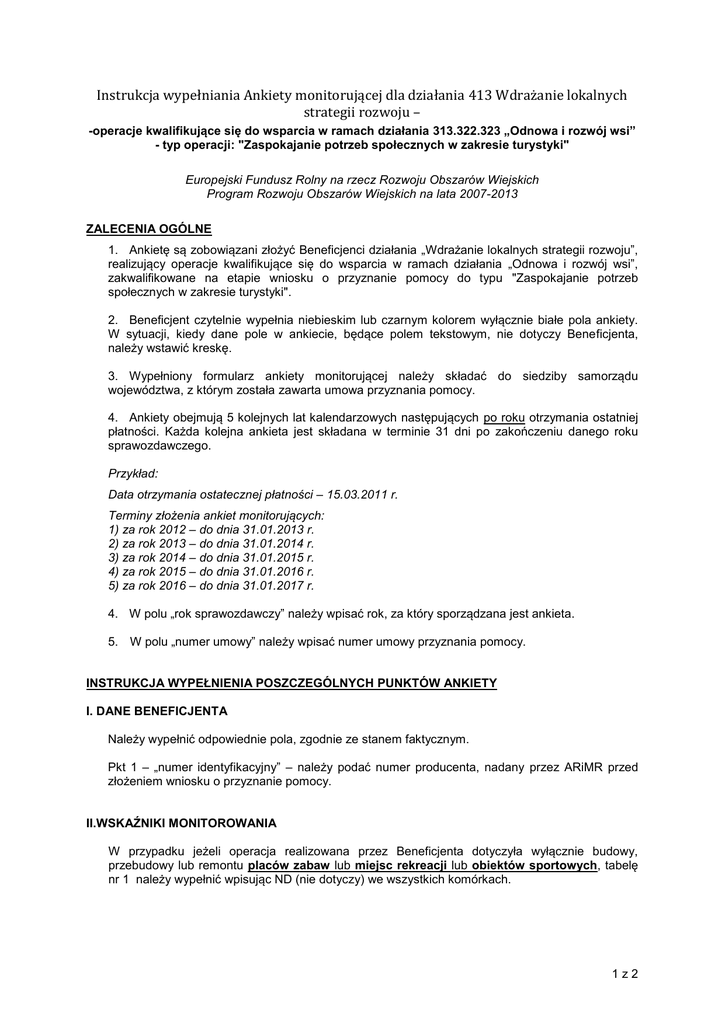 Instrukcja wypełniania Ankiety monitorującej dla działania 413 Wdrażanie lokalnych strategii rozwoju –

-operacje kwalifikujące się do wsparcia w ramach działania 313.322.323 „Odnowa i rozwój wsi” - typ operacji: "Zaspokajanie potrzeb społecznych w zakresie turystyki"

Europejski Fundusz Rolny na rzecz Rozwoju Obszarów Wiejskich
Program Rozwoju Obszarów Wiejskich na lata 2007-2013

ZALECENIA OGÓLNE

1. Ankietę są zobowiązani złożyć Beneficjenci działania „Wdrażanie lokalnych strategii rozwoju”, realizujący operacje kwalifikujące się do wsparcia w ramach działania „Odnowa i rozwój wsi”, zakwalifikowane na etapie wniosku o przyznanie pomocy do typu "Zaspokajanie potrzeb społecznych w zakresie turystyki".

2. Beneficjent czytelnie wypełnia niebieskim lub czarnym kolorem wyłącznie białe pola ankiety. W sytuacji, kiedy dane pole w ankiecie, będące polem tekstowym, nie dotyczy Beneficjenta, należy wstawić kreskę.

3. Wypełniony formularz ankiety monitorującej należy składać do siedziby samorządu województwa, z którym została zawarta umowa przyznania pomocy.

4. Ankiety obejmują 5 kolejnych lat kalendarzowych następujących po roku otrzymania ostatniej płatności. Każda kolejna ankieta jest składana w terminie 31 dni po zakończeniu danego roku sprawozdawczego.

Przykład:

Data otrzymania ostatecznej płatności – 15.03.2011 r.

Terminy złożenia ankiet monitorujących:
1) za rok 2012 – do dnia 31.01.2013 r.
2) za rok 2013 – do dnia 31.01.2014 r.
3) za rok 2014 – do dnia 31.01.2015 r.
4) za rok 2015 – do dnia 31.01.2016 r.
5) za rok 2016 – do dnia 31.01.2017 r.

4. W polu „rok sprawozdawczy” należy wpisać rok, za który sporządzana jest ankieta.

5. W polu „numer umowy” należy wpisać numer umowy przyznania pomocy.

INSTRUKCJA WYPEŁNIENIA POSZCZEGÓLNYCH PUNKTÓW ANKIETY

I. DANE BENEFICJENTA

Należy wypełnić odpowiednie pola, zgodnie ze stanem faktycznym.

Pkt 1 – „numer identyfikacyjny” – należy podać numer producenta, nadany przez ARiMR przed złożeniem wniosku o przyznanie pomocy.

II.WSKAŹNIKI MONITOROWANIA

W przypadku jeżeli operacja realizowana przez Beneficjenta dotyczyła wyłącznie budowy, przebudowy lub remontu placów zabaw lub miejsc rekreacji lub obiektów sportowych, tabelę nr 1 należy wypełnić wpisując ND (nie dotyczy) we wszystkich komórkach.

1 z 2